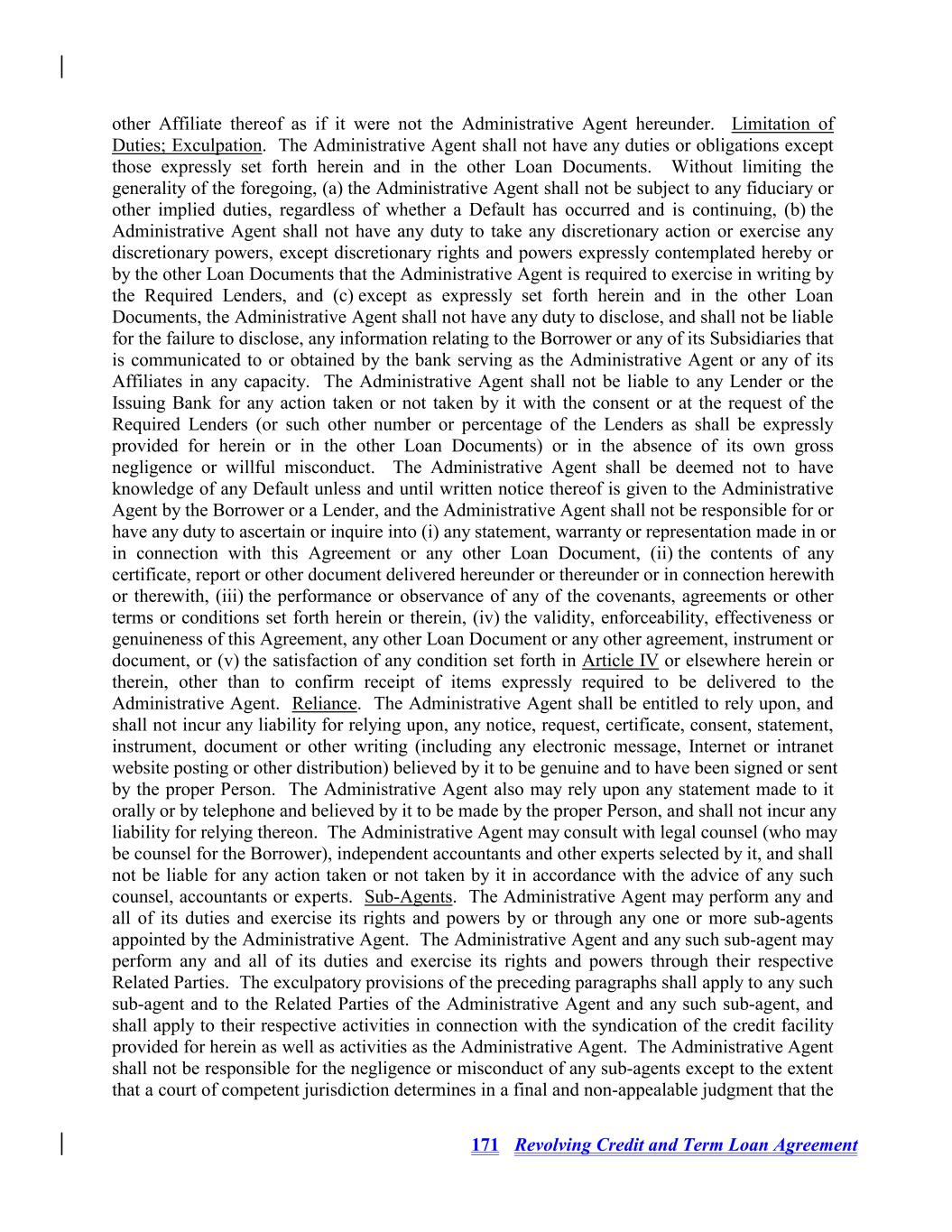 other Affiliate thereof as if it were not the Administrative Agent hereunder. Limitation of Duties; Exculpation. The Administrative Agent shall not have any duties or obligations except those expressly set forth herein and in the other Loan Documents. Without limiting the generality of the foregoing, (a) the Administrative Agent shall not be subject to any fiduciary or other implied duties, regardless of whether a Default has occurred and is continuing, (b) the Administrative Agent shall not have any duty to take any discretionary action or exercise any discretionary powers, except discretionary rights and powers expressly contemplated hereby or by the other Loan Documents that the Administrative Agent is required to exercise in writing by the Required Lenders, and (c) except as expressly set forth herein and in the other Loan Documents, the Administrative Agent shall not have any duty to disclose, and shall not be liable for the failure to disclose, any information relating to the Borrower or any of its Subsidiaries that is communicated to or obtained by the bank serving as the Administrative Agent or any of its Affiliates in any capacity. The Administrative Agent shall not be liable to any Lender or the Issuing Bank for any action taken or not taken by it with the consent or at the request of the Required Lenders (or such other number or percentage of the Lenders as shall be expressly provided for herein or in the other Loan Documents) or in the absence of its own gross negligence or willful misconduct. The Administrative Agent shall be deemed not to have knowledge of any Default unless and until written notice thereof is given to the Administrative Agent by the Borrower or a Lender, and the Administrative Agent shall not be responsible for or have any duty to ascertain or inquire into (i) any statement, warranty or representation made in or in connection with this Agreement or any other Loan Document, (ii) the contents of any certificate, report or other document delivered hereunder or thereunder or in connection herewith or therewith, (iii) the performance or observance of any of the covenants, agreements or other terms or conditions set forth herein or therein, (iv) the validity, enforceability, effectiveness or genuineness of this Agreement, any other Loan Document or any other agreement, instrument or document, or (v) the satisfaction of any condition set forth in Article IV or elsewhere herein or therein, other than to confirm receipt of items expressly required to be delivered to the Administrative Agent. Reliance. The Administrative Agent shall be entitled to rely upon, and shall not incur any liability for relying upon, any notice, request, certificate, consent, statement, instrument, document or other writing (including any electronic message, Internet or intranet website posting or other distribution) believed by it to be genuine and to have been signed or sent by the proper Person. The Administrative Agent also may rely upon any statement made to it orally or by telephone and believed by it to be made by the proper Person, and shall not incur any liability for relying thereon. The Administrative Agent may consult with legal counsel (who may be counsel for the Borrower), independent accountants and other experts selected by it, and shall not be liable for any action taken or not taken by it in accordance with the advice of any such counsel, accountants or experts. Sub-Agents. The Administrative Agent may perform any and all of its duties and exercise its rights and powers by or through any one or more sub-agents appointed by the Administrative Agent. The Administrative Agent and any such sub-agent may perform any and all of its duties and exercise its rights and powers through their respective Related Parties. The exculpatory provisions of the preceding paragraphs shall apply to any such sub-agent and to the Related Parties of the Administrative Agent and any such sub-agent, and shall apply to their respective activities in connection with the syndication of the credit facility provided for herein as well as activities as the Administrative Agent. The Administrative Agent shall not be responsible for the negligence or misconduct of any sub-agents except to the extent that a court of competent jurisdiction determines in a final and non-appealable judgment that the

171 Revolving Credit and Term Loan Agreement